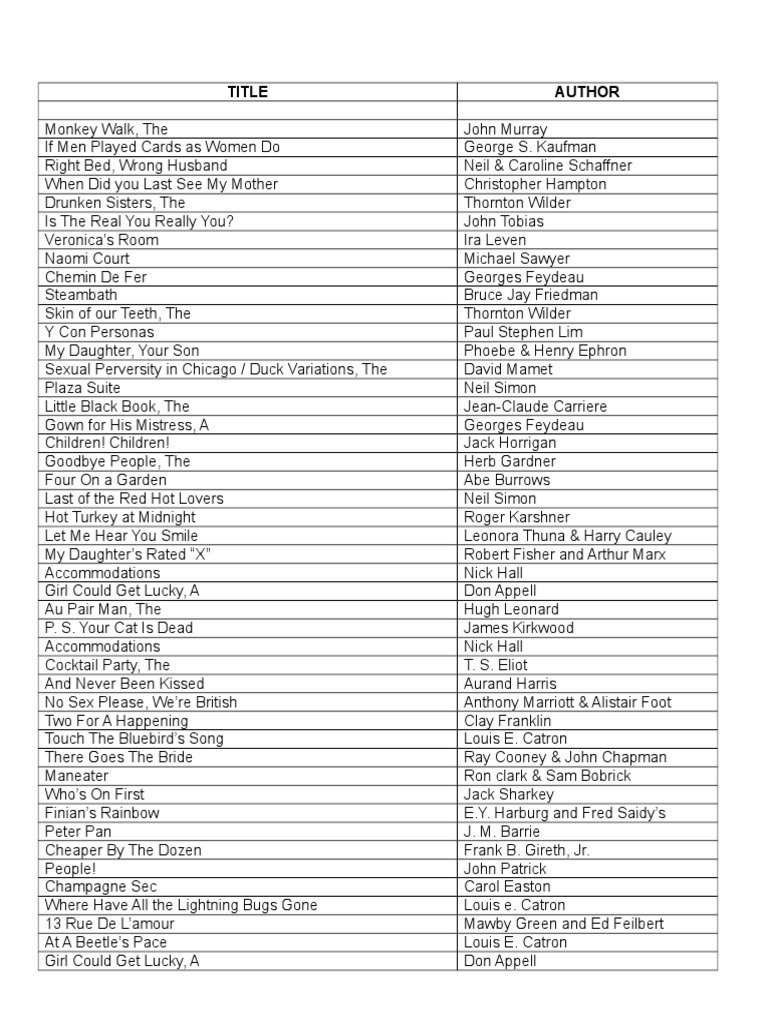 | TITLE | AUTHOR |
|---|---|
| | |
| Monkey Walk, The | John Murray |
| If Men Played Cards as Women Do | George S. Kaufman |
| Right Bed, Wrong Husband | Neil & Caroline Schaffner |
| When Did you Last See My Mother | Christopher Hampton |
| Drunken Sisters, The | Thornton Wilder |
| Is The Real You Really You? | John Tobias |
| Veronica's Room | Ira Leven |
| Naomi Court | Michael Sawyer |
| Chemin De Fer | Georges Feydeau |
| Steambath | Bruce Jay Friedman |
| Skin of our Teeth, The | Thornton Wilder |
| Y Con Personas | Paul Stephen Lim |
| My Daughter, Your Son | Phoebe & Henry Ephron |
| Sexual Perversity in Chicago / Duck Variations, The | David Mamet |
| Plaza Suite | Neil Simon |
| Little Black Book, The | Jean-Claude Carriere |
| Gown for His Mistress, A | Georges Feydeau |
| Children! Children! | Jack Horrigan |
| Goodbye People, The | Herb Gardner |
| Four On a Garden | Abe Burrows |
| Last of the Red Hot Lovers | Neil Simon |
| Hot Turkey at Midnight | Roger Karshner |
| Let Me Hear You Smile | Leonora Thuna & Harry Cauley |
| My Daughter's Rated "X" | Robert Fisher and Arthur Marx |
| Accommodations | Nick Hall |
| Girl Could Get Lucky, A | Don Appell |
| Au Pair Man, The | Hugh Leonard |
| P. S. Your Cat Is Dead | James Kirkwood |
| Accommodations | Nick Hall |
| Cocktail Party, The | T. S. Eliot |
| And Never Been Kissed | Aurand Harris |
| No Sex Please, We're British | Anthony Marriott & Alistair Foot |
| Two For A Happening | Clay Franklin |
| Touch The Bluebird's Song | Louis E. Catron |
| There Goes The Bride | Ray Cooney & John Chapman |
| Maneater | Ron clark & Sam Bobrick |
| Who's On First | Jack Sharkey |
| Finian's Rainbow | E.Y. Harburg and Fred Saidy's |
| Peter Pan | J. M. Barrie |
| Cheaper By The Dozen | Frank B. Gireth, Jr. |
| People! | John Patrick |
| Champagne Sec | Carol Easton |
| Where Have All the Lightning Bugs Gone | Louis e. Catron |
| 13 Rue De L'amour | Mawby Green and Ed Feilbert |
| At A Beetle's Pace | Louis E. Catron |
| Girl Could Get Lucky, A | Don Appell |